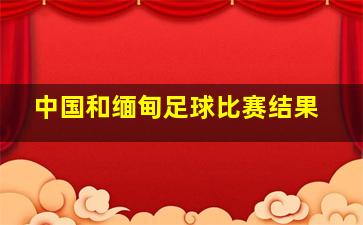 中国和缅甸足球比赛结果